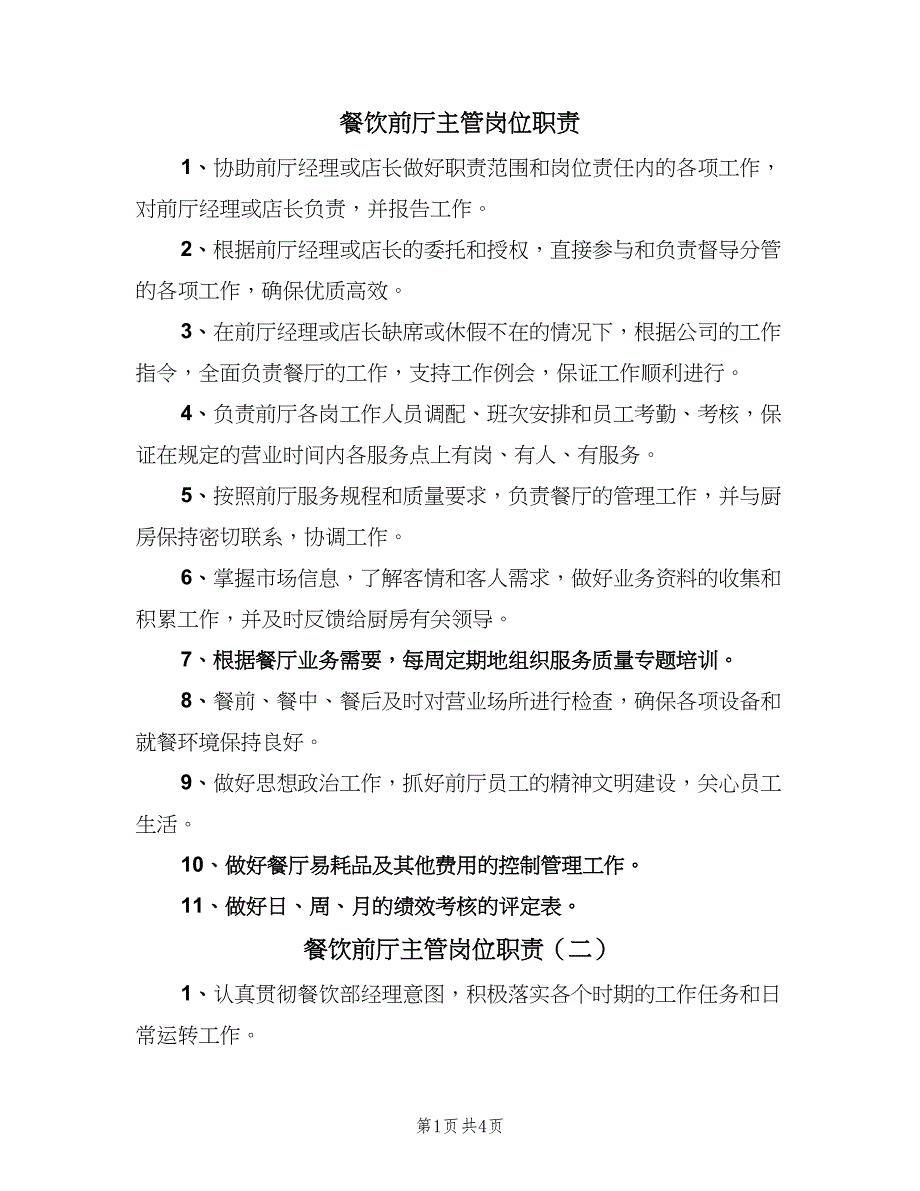 餐饮前厅主管岗位职责

1、协助前厅经理或店长做好职责范围和岗位责任内的各项工作，对前厅经理或店长负责，并报告工作。

2、根据前厅经理或店长的委托和授权，直接参与和负责督导分管的各项工作，确保优质高效。

3、在前厅经理或店长缺席或休假不在的情况下，根据公司的工作指令，全面负责餐厅的工作，支持工作例会，保证工作顺利进行。

4、负责前厅各岗工作人员调配、班次安排和员工考勤、考核，保证在规定的营业时间内各服务点上有岗、有人、有服务。

5、按照前厅服务规程和质量要求，负责餐厅的管理工作，并与厨房保持密切联系，协调工作。

6、掌握市场信息，了解客情和客人需求，做好业务资料的收集和积累工作，并及时反馈给厨房有关领导。

7、根据餐厅业务需要，每周定期地组织服务质量专题培训。

8、餐前、餐中、餐后及时对营业场所进行检查，确保各项设备和就餐环境保持良好。

9、做好思想政治工作，抓好前厅员工的精神文明建设，关心员工生活。

10、做好餐厅易耗品及其他费用的控制管理工作。

11、做好日、周、月的绩效考核的评定表。

餐饮前厅主管岗位职责（二）

1、认真贯彻餐饮部经理意图，积极落实各个时期的工作任务和日常运转工作。

第1页 共4页